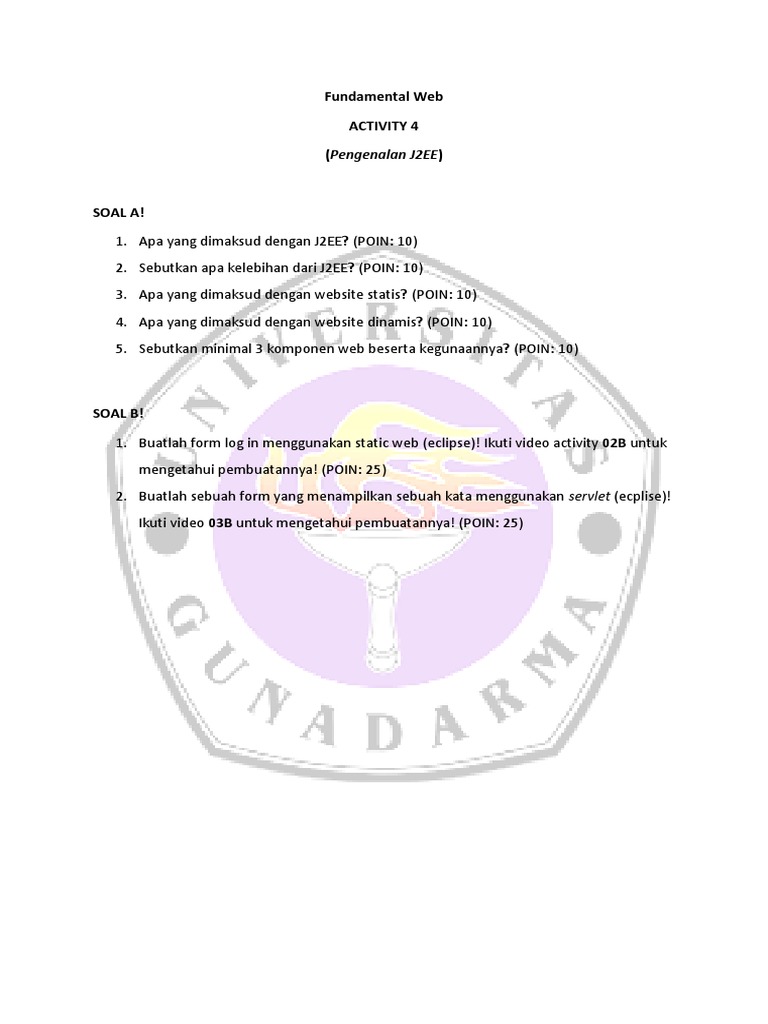 Fundamental Web

ACTIVITY 4

(Pengenalan J2EE)

SOAL A!

1. Apa yang dimaksud dengan J2EE? (POIN: 10)
2. Sebutkan apa kelebihan dari J2EE? (POIN: 10)
3. Apa yang dimaksud dengan website statis? (POIN: 10)
4. Apa yang dimaksud dengan website dinamis? (POIN: 10)
5. Sebutkan minimal 3 komponen web beserta kegunaannya? (POIN: 10)

SOAL B!

1. Buatlah form log in menggunakan static web (eclipse)! Ikuti video activity 02B untuk mengetahui pembuatannya! (POIN: 25)
2. Buatlah sebuah form yang menampilkan sebuah kata menggunakan servlet (ecplise)! Ikuti video 03B untuk mengetahui pembuatannya! (POIN: 25)

UNIVERSITAS GUNADARMA